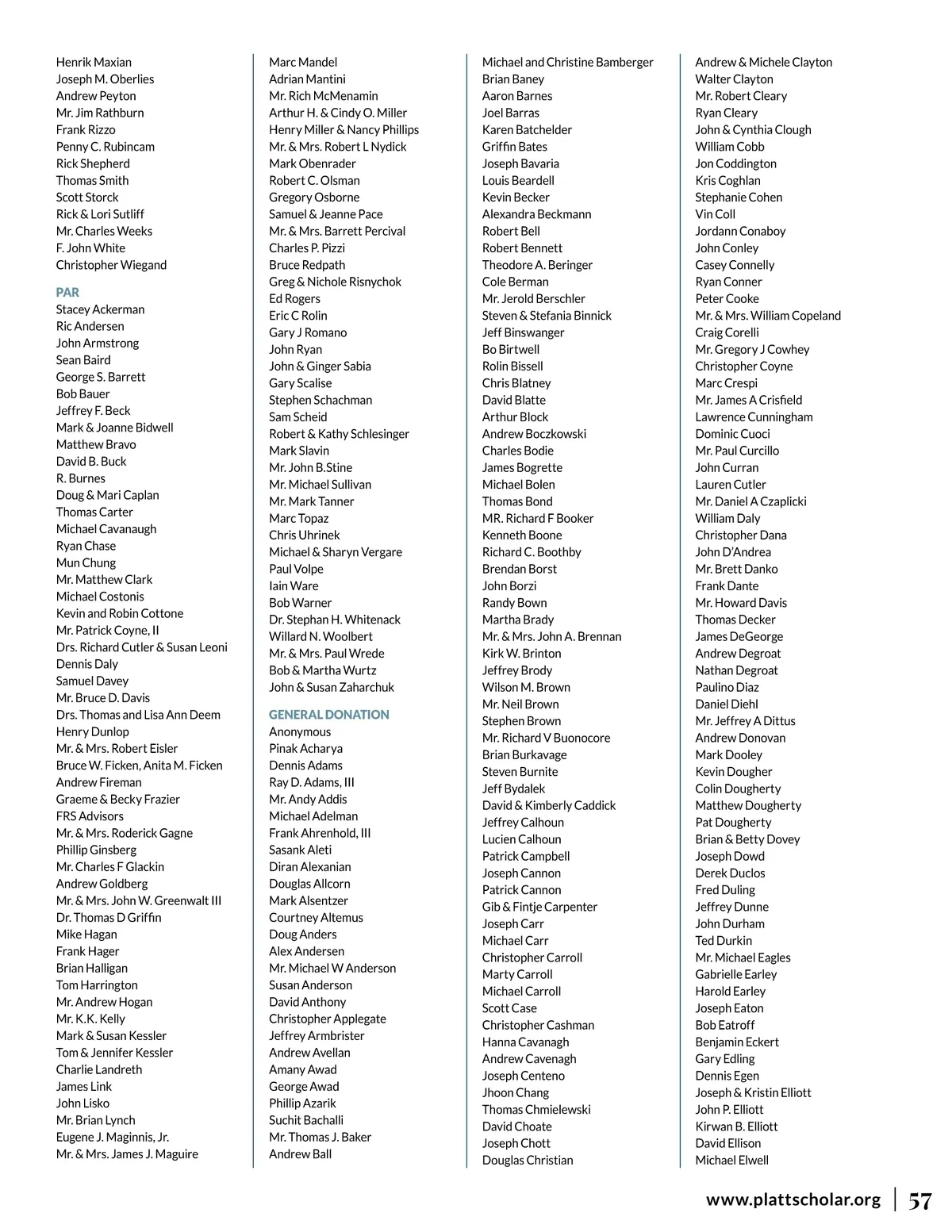 Henrik Maxian
Joseph M. Oberlies
Andrew Peyton
Mr. Jim Rathburn
Frank Rizzo
Penny C. Rubincam
Rick Shepherd
Thomas Smith
Scott Storck
Rick & Lori Sutliff
Mr. Charles Weeks
F. John White
Christopher Wiegand

PAR
Stacey Ackerman
Ric Andersen
John Armstrong
Sean Baird
George S. Barrett
Bob Bauer
Jeffrey F. Beck
Mark & Joanne Bidwell
Matthew Bravo
David B. Buck
R. Burnes
Doug & Mari Caplan
Thomas Carter
Michael Cavanaugh
Ryan Chase
Mun Chung
Mr. Matthew Clark
Michael Costonis
Kevin and Robin Cottone
Mr. Patrick Coyne, II
Drs. Richard Cutler & Susan Leoni
Dennis Daly
Samuel Davey
Mr. Bruce D. Davis
Drs. Thomas and Lisa Ann Deem
Henry Dunlop
Mr. & Mrs. Robert Eisler
Bruce W. Ficken, Anita M. Ficken
Andrew Fireman
Graeme & Becky Frazier
FRS Advisors
Mr. & Mrs. Roderick Gagne
Phillip Ginsberg
Mr. Charles F Glackin
Andrew Goldberg
Mr. & Mrs. John W. Greenwalt III
Dr. Thomas D Griffin
Mike Hagan
Frank Hager
Brian Halligan
Tom Harrington
Mr. Andrew Hogan
Mr. K.K. Kelly
Mark & Susan Kessler
Tom & Jennifer Kessler
Charlie Landreth
James Link
John Lisko
Mr. Brian Lynch
Eugene J. Maginnis, Jr.
Mr. & Mrs. James J. Maguire

Marc Mandel
Adrian Mantini
Mr. Rich McMenamin
Arthur H. & Cindy O. Miller
Henry Miller & Nancy Phillips
Mr. & Mrs. Robert L Nydick
Mark Obenrader
Robert C. Olsman
Gregory Osborne
Samuel & Jeanne Pace
Mr. & Mrs. Barrett Percival
Charles P. Pizzi
Bruce Redpath
Greg & Nichole Risnychok
Ed Rogers
Eric C Rolin
Gary J Romano
John Ryan
John & Ginger Sabia
Gary Scalise
Stephen Schachman
Sam Scheid
Robert & Kathy Schlesinger
Mark Slavin
Mr. John B.Stine
Mr. Michael Sullivan
Mr. Mark Tanner
Marc Topaz
Chris Uhrinek
Michael & Sharyn Vergare
Paul Volpe
Iain Ware
Bob Warner
Dr. Stephan H. Whitenack
Willard N. Woolbert
Mr. & Mrs. Paul Wrede
Bob & Martha Wurtz
John & Susan Zaharchuk

GENERAL DONATION
Anonymous
Pinak Acharya
Dennis Adams
Ray D. Adams, III
Mr. Andy Addis
Michael Adelman
Frank Ahrenhold, III
Sasank Aleti
Diran Alexanian
Douglas Allcorn
Mark Alsentzer
Courtney Altemus
Doug Anders
Alex Andersen
Mr. Michael W Anderson
Susan Anderson
David Anthony
Christopher Applegate
Jeffrey Armbrister
Andrew Avellan
Amany Awad
George Awad
Phillip Azarik
Suchit Bachalli
Mr. Thomas J. Baker
Andrew Ball

Michael and Christine Bamberger
Brian Baney
Aaron Barnes
Joel Barras
Karen Batchelder
Griffin Bates
Joseph Bavaria
Louis Beardell
Kevin Becker
Alexandra Beckmann
Robert Bell
Robert Bennett
Theodore A. Beringer
Cole Berman
Mr. Jerold Berschler
Steven & Stefania Binnick
Jeff Binswanger
Bo Birtwell
Rolin Bissell
Chris Blatney
David Blatte
Arthur Block
Andrew Boczkowski
Charles Bodie
James Bogrette
Michael Bolen
Thomas Bond
MR. Richard F Booker
Kenneth Boone
Richard C. Boothby
Brendan Borst
John Borzi
Randy Bown
Martha Brady
Mr. & Mrs. John A. Brennan
Kirk W. Brinton
Jeffrey Brody
Wilson M. Brown
Mr. Neil Brown
Stephen Brown
Mr. Richard V Buonocore
Brian Burkavage
Steven Burnite
Jeff Bydalek
David & Kimberly Caddick
Jeffrey Calhoun
Lucien Calhoun
Patrick Campbell
Joseph Cannon
Patrick Cannon
Gib & Fintje Carpenter
Joseph Carr
Michael Carr
Christopher Carroll
Marty Carroll
Michael Carroll
Scott Case
Christopher Cashman
Hanna Cavanagh
Andrew Cavenagh
Joseph Centeno
Jhoon Chang
Thomas Chmielewski
David Choate
Joseph Chott
Douglas Christian

Andrew & Michele Clayton
Walter Clayton
Mr. Robert Cleary
Ryan Cleary
John & Cynthia Clough
William Cobb
Jon Coddington
Kris Coghlan
Stephanie Cohen
Vin Coll
Jordann Conaboy
John Conley
Casey Connelly
Ryan Conner
Peter Cooke
Mr. & Mrs. William Copeland
Craig Corelli
Mr. Gregory J Cowhey
Christopher Coyne
Marc Crespi
Mr. James A Crisfield
Lawrence Cunningham
Dominic Cuoci
Mr. Paul Curcillo
John Curran
Lauren Cutler
Mr. Daniel A Czaplicki
William Daly
Christopher Dana
John D'Andrea
Mr. Brett Danko
Frank Dante
Mr. Howard Davis
Thomas Decker
James DeGeorge
Andrew Degroat
Nathan Degroat
Paulino Diaz
Daniel Diehl
Mr. Jeffrey A Dittus
Andrew Donovan
Mark Dooley
Kevin Dougher
Colin Dougherty
Matthew Dougherty
Pat Dougherty
Brian & Betty Dovey
Joseph Dowd
Derek Duclos
Fred Duling
Jeffrey Dunne
John Durham
Ted Durkin
Mr. Michael Eagles
Gabrielle Earley
Harold Earley
Joseph Eaton
Bob Eatroff
Benjamin Eckert
Gary Edling
Dennis Egen
Joseph & Kristin Elliott
John P. Elliott
Kirwan B. Elliott
David Ellison
Michael Elwell

www.plattscholar.org | 57